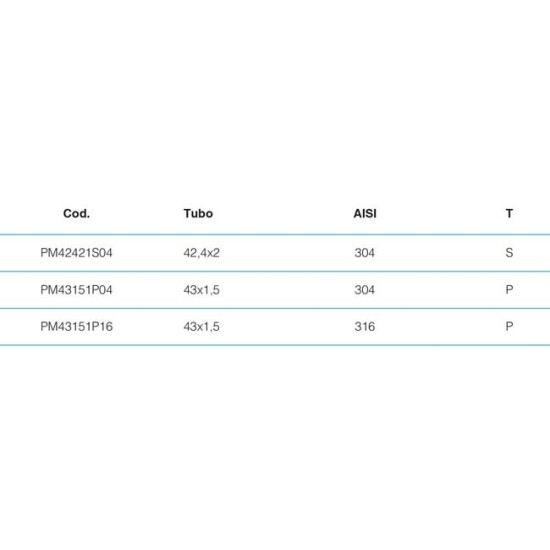 | Cod. | Tubo | AISI | T |
|---|---|---|---|
| PM42421S04 | 42,4x2 | 304 | S |
| PM43151P04 | 43x1,5 | 304 | P |
| PM43151P16 | 43x1,5 | 316 | P |